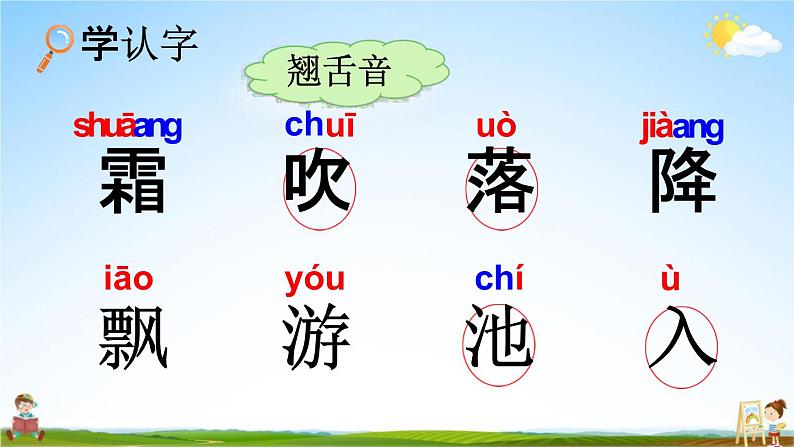 学认字

翘舌音

shuāang
霜

chuī
吹

uò
落

jiàang
降

iāo
飘

yóu
游

chí
池

ù
入